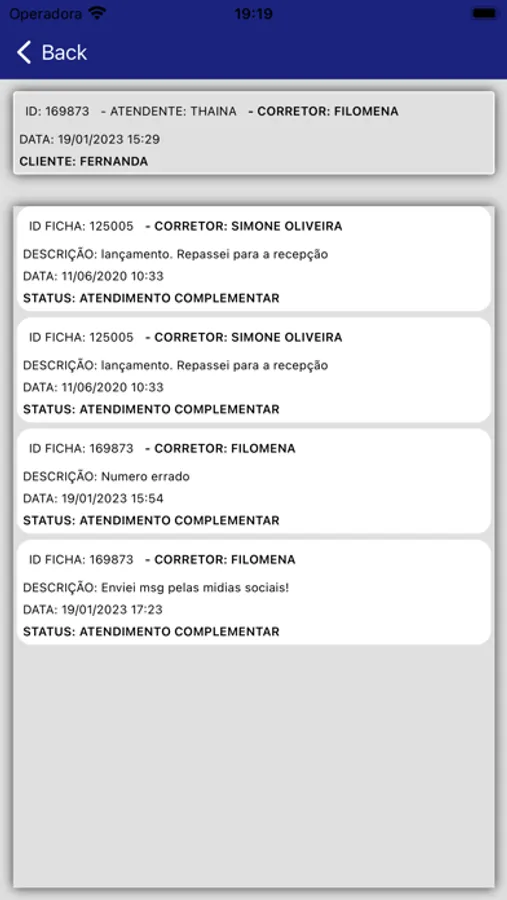 Operadora 19:19

Back

ID: 169873 - ATENDENTE: THAINA - CORRETOR: FILOMENA
DATA: 19/01/2023 15:29
CLIENTE: FERNANDA

ID FICHA: 125005 - CORRETOR: SIMONE OLIVEIRA
DESCRIÇÃO: lançamento. Repassei para a recepção
DATA: 11/06/2020 10:33
STATUS: ATENDIMENTO COMPLEMENTAR

ID FICHA: 125005 - CORRETOR: SIMONE OLIVEIRA
DESCRIÇÃO: lançamento. Repassei para a recepção
DATA: 11/06/2020 10:33
STATUS: ATENDIMENTO COMPLEMENTAR

ID FICHA: 169873 - CORRETOR: FILOMENA
DESCRIÇÃO: Numero errado
DATA: 19/01/2023 15:54
STATUS: ATENDIMENTO COMPLEMENTAR

ID FICHA: 169873 - CORRETOR: FILOMENA
DESCRIÇÃO: Enviei msg pelas midias sociais!
DATA: 19/01/2023 17:23
STATUS: ATENDIMENTO COMPLEMENTAR